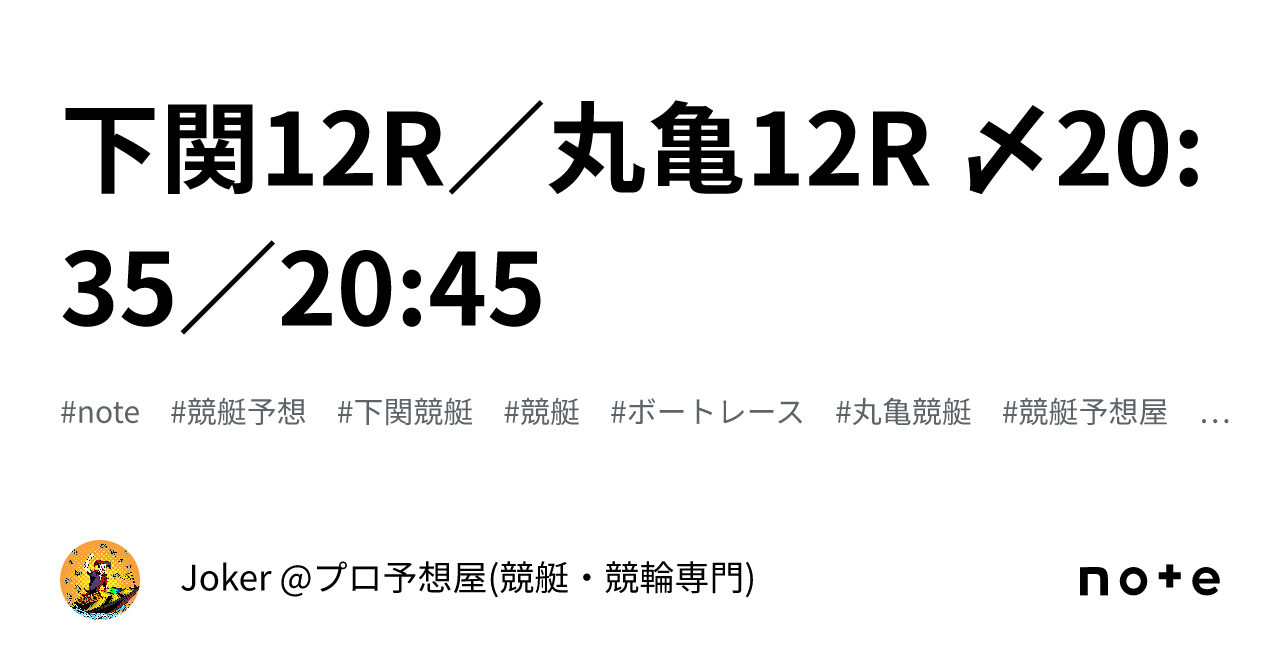 下関12R／丸亀12R 〆20:35／20:45

#note #競艇予想 #下関競艇 #競艇 #ボートレース #丸亀競艇 #競艇予想屋 …

Joker @プロ予想屋(競艇・競輪専門)

note